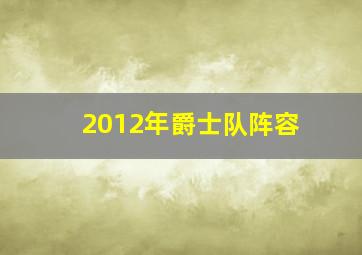 2012年爵士队阵容